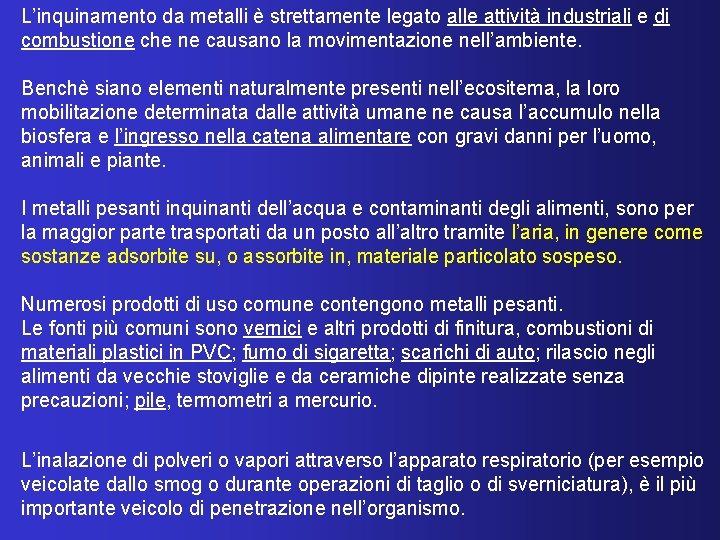 L'inquinamento da metalli è strettamente legato alle attività industriali e di combustione che ne causano la movimentazione nell'ambiente.

Benchè siano elementi naturalmente presenti nell'ecositema, la loro mobilitazione determinata dalle attività umane ne causa l'accumulo nella biosfera e l'ingresso nella catena alimentare con gravi danni per l'uomo, animali e piante.

I metalli pesanti inquinanti dell'acqua e contaminanti degli alimenti, sono per la maggior parte trasportati da un posto all'altro tramite l'aria, in genere come sostanze adsorbite su, o assorbite in, materiale particolato sospeso.

Numerosi prodotti di uso comune contengono metalli pesanti.
Le fonti più comuni sono vernici e altri prodotti di finitura, combustioni di materiali plastici in PVC; fumo di sigaretta; scarichi di auto; rilascio negli alimenti da vecchie stoviglie e da ceramiche dipinte realizzate senza precauzioni; pile, termometri a mercurio.

L'inalazione di polveri o vapori attraverso l'apparato respiratorio (per esempio veicolate dallo smog o durante operazioni di taglio o di sverniciatura), è il più importante veicolo di penetrazione nell'organismo.